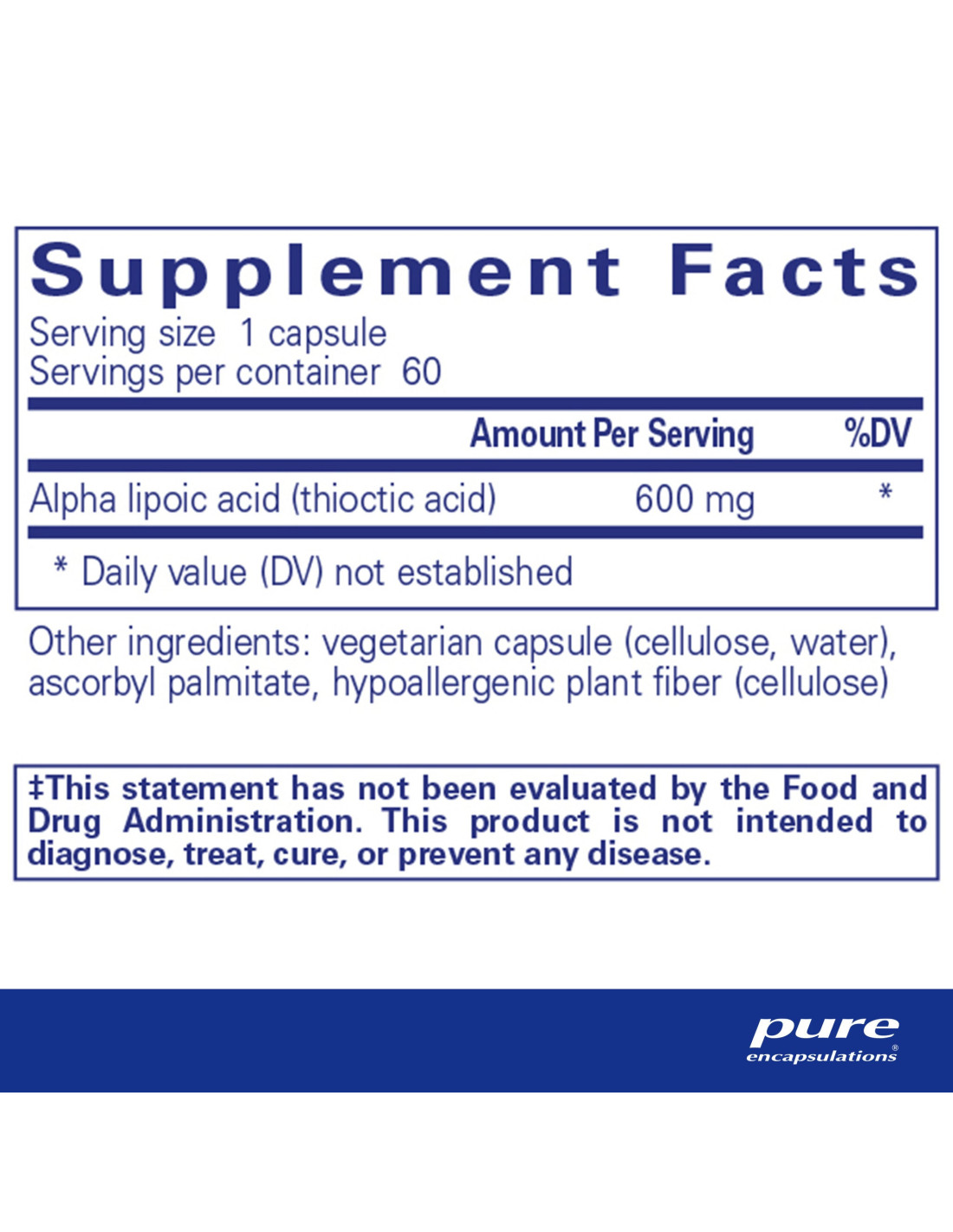 Supplement Facts

Serving size 1 capsule
Servings per container 60

|  | Amount Per Serving | %DV |
|---|---|---|
| Alpha lipoic acid (thioctic acid) | 600 mg | * |

* Daily value (DV) not established

Other ingredients: vegetarian capsule (cellulose, water), ascorbyl palmitate, hypoallergenic plant fiber (cellulose)

‡This statement has not been evaluated by the Food and Drug Administration. This product is not intended to diagnose, treat, cure, or prevent any disease.

pure
encapsulations®